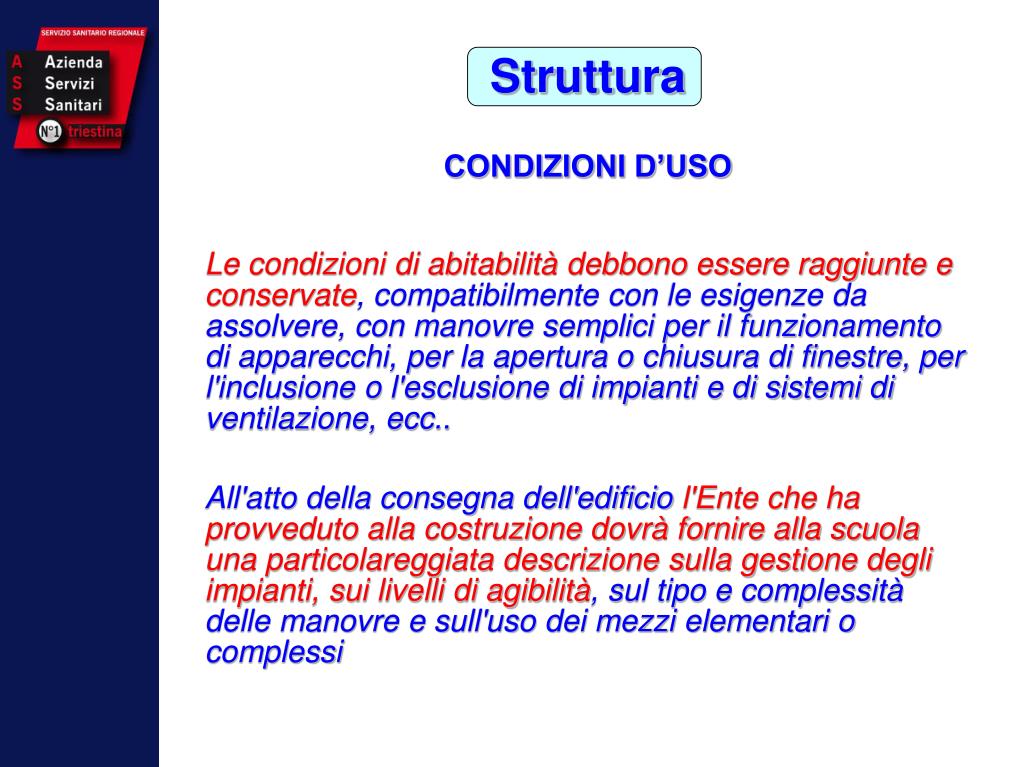 SERVIZIO SANITARIO REGIONALE
A Azienda
S Servizi
S Sanitari
N°1 triestina

Struttura

CONDIZIONI D'USO

Le condizioni di abitabilità debbono essere raggiunte e conservate, compatibilmente con le esigenze da assolvere, con manovre semplici per il funzionamento di apparecchi, per la apertura o chiusura di finestre, per l'inclusione o l'esclusione di impianti e di sistemi di ventilazione, ecc..

All'atto della consegna dell'edificio l'Ente che ha provveduto alla costruzione dovrà fornire alla scuola una particolareggiata descrizione sulla gestione degli impianti, sui livelli di agibilità, sul tipo e complessità delle manovre e sull'uso dei mezzi elementari o complessi